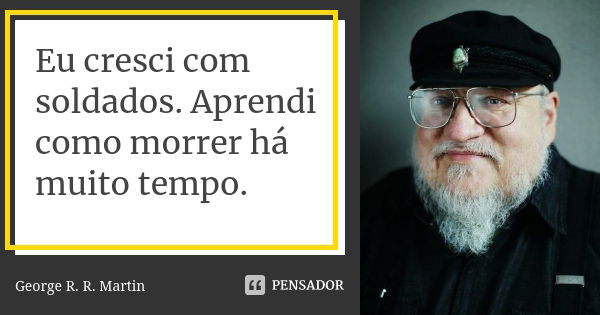 Eu cresci com soldados. Aprendi como morrer há muito tempo.

George R. R. Martin

PENSADOR